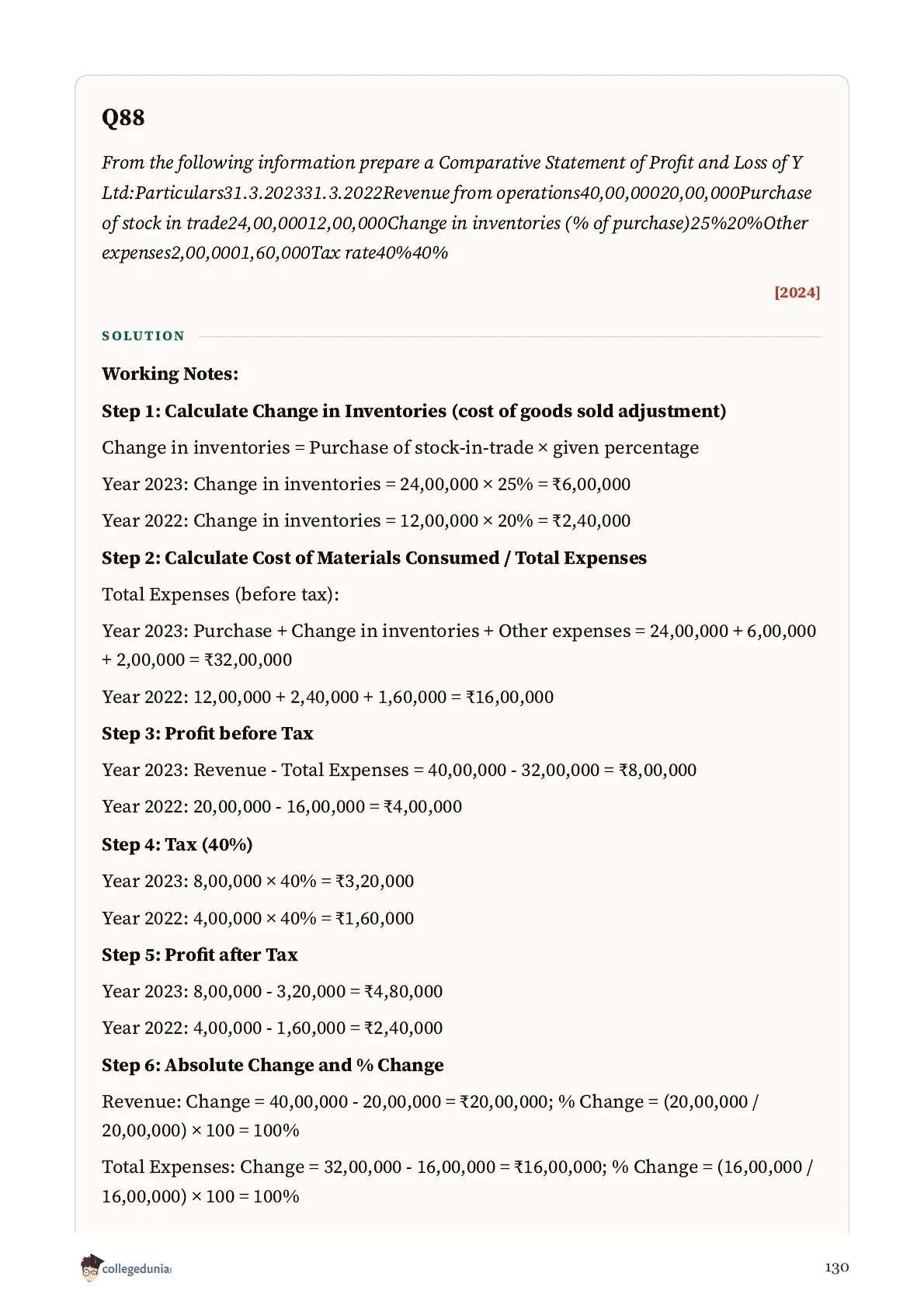 Q88

From the following information prepare a Comparative Statement of Profit and Loss of Y Ltd:Particulars31.3.202331.3.2022Revenue from operations40,00,00020,00,000Purchase of stock in trade24,00,00012,00,000Change in inventories (% of purchase)25%20%Other expenses2,00,0001,60,000Tax rate40%40%

[2024]

SOLUTION

Working Notes:

Step 1: Calculate Change in Inventories (cost of goods sold adjustment)

Change in inventories = Purchase of stock-in-trade × given percentage

Year 2023: Change in inventories = 24,00,000 × 25% = ₹6,00,000

Year 2022: Change in inventories = 12,00,000 × 20% = ₹2,40,000

Step 2: Calculate Cost of Materials Consumed / Total Expenses

Total Expenses (before tax):

Year 2023: Purchase + Change in inventories + Other expenses = 24,00,000 + 6,00,000 + 2,00,000 = ₹32,00,000

Year 2022: 12,00,000 + 2,40,000 + 1,60,000 = ₹16,00,000

Step 3: Profit before Tax

Year 2023: Revenue - Total Expenses = 40,00,000 - 32,00,000 = ₹8,00,000

Year 2022: 20,00,000 - 16,00,000 = ₹4,00,000

Step 4: Tax (40%)

Year 2023: 8,00,000 × 40% = ₹3,20,000

Year 2022: 4,00,000 × 40% = ₹1,60,000

Step 5: Profit after Tax

Year 2023: 8,00,000 - 3,20,000 = ₹4,80,000

Year 2022: 4,00,000 - 1,60,000 = ₹2,40,000

Step 6: Absolute Change and % Change

Revenue: Change = 40,00,000 - 20,00,000 = ₹20,00,000; % Change = (20,00,000 / 20,00,000) × 100 = 100%

Total Expenses: Change = 32,00,000 - 16,00,000 = ₹16,00,000; % Change = (16,00,000 / 16,00,000) × 100 = 100%

collegedunia

130